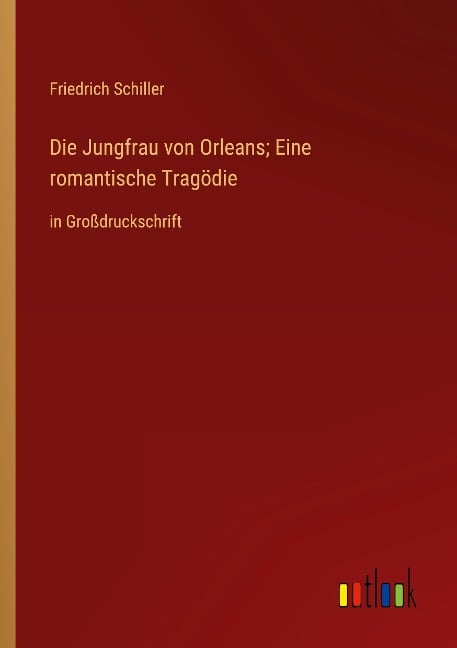 Friedrich Schiller

Die Jungfrau von Orleans; Eine romantische Tragödie

in Großdruckschrift

outlook